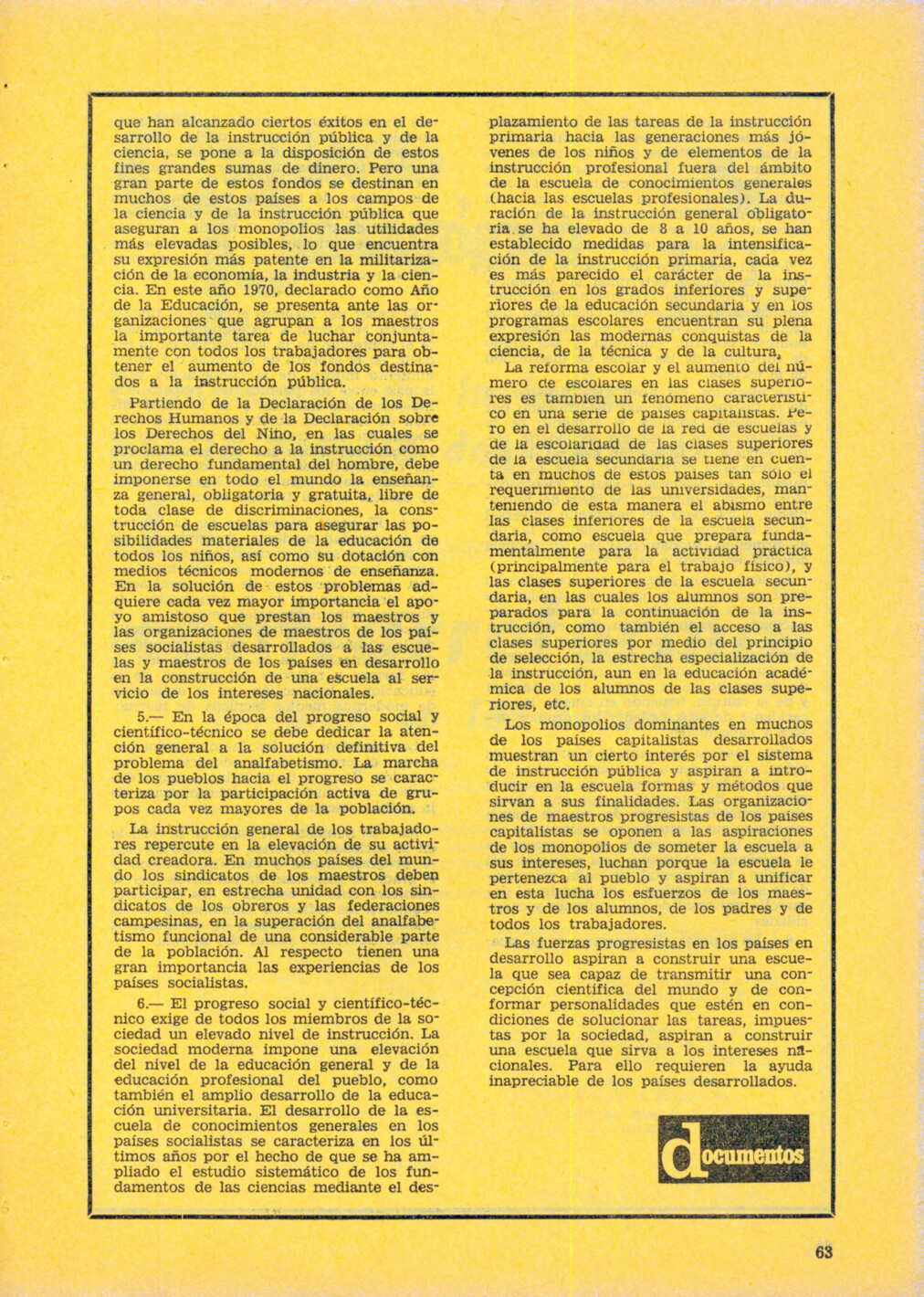 que han alcanzado ciertos éxitos en el desarrollo de la instrucción pública y de la ciencia, se pone a la disposición de estos fines grandes sumas de dinero. Pero una gran parte de estos fondos se destinan en muchos de estos países a los campos de la ciencia y de la instrucción pública que aseguran a los monopolios las utilidades más elevadas posibles, lo que encuentra su expresión más patente en la militarización de la economía, la industria y la ciencia. En este año 1970, declarado como Año de la Educación, se presenta ante las organizaciones que agrupan a los maestros la importante tarea de luchar conjuntamente con todos los trabajadores para obtener el aumento de los fondos destinados a la instrucción pública.

Partiendo de la Declaración de los Derechos Humanos y de la Declaración sobre los Derechos del Nino, en las cuales se proclama el derecho a la instrucción como un derecho fundamental del hombre, debe imponerse en todo el mundo la enseñanza general, obligatoria y gratuita, libre de toda clase de discriminaciones, la construcción de escuelas para asegurar las posibilidades materiales de la educación de todos los niños, así como su dotación con medios técnicos modernos de enseñanza. En la solución de estos problemas adquiere cada vez mayor importancia el apoyo amistoso que prestan los maestros y las organizaciones de maestros de los países socialistas desarrollados a las escuelas y maestros de los países en desarrollo en la construcción de una escuela al servicio de los intereses nacionales.

5.— En la época del progreso social y científico-técnico se debe dedicar la atención general a la solución definitiva del problema del analfabetismo. La marcha de los pueblos hacia el progreso se caracteriza por la participación activa de grupos cada vez mayores de la población.

La instrucción general de los trabajadores repercute en la elevación de su actividad creadora. En muchos países del mundo los sindicatos de los maestros deben participar, en estrecha unidad con los sindicatos de los obreros y las federaciones campesinas, en la superación del analfabetismo funcional de una considerable parte de la población. Al respecto tienen una gran importancia las experiencias de los países socialistas.

6.— El progreso social y científico-técnico exige de todos los miembros de la sociedad un elevado nivel de instrucción. La sociedad moderna impone una elevación del nivel de la educación general y de la educación profesional del pueblo, como también el amplio desarrollo de la educación universitaria. El desarrollo de la escuela de conocimientos generales en los países socialistas se caracteriza en los últimos años por el hecho de que se ha ampliado el estudio sistemático de los fundamentos de las ciencias mediante el desplazamiento de las tareas de la instrucción primaria hacia las generaciones más jóvenes de los niños y de elementos de la instrucción profesional fuera del ámbito de la escuela de conocimientos generales (hacia las escuelas profesionales). La duración de la instrucción general obligatoria se ha elevado de 8 a 10 años, se han establecido medidas para la intensificación de la instrucción primaria, cada vez es más parecido el carácter de la instrucción en los grados inferiores y superiores de la educación secundaria y en los programas escolares encuentran su plena expresión las modernas conquistas de la ciencia, de la técnica y de la cultura.

La reforma escolar y el aumento del número de escolares en las clases superiores es también un fenómeno característico en una serie de países capitalistas. Pero en el desarrollo de la red de escuelas y de la escolaridad de las clases superiores de la escuela secundaria se tiene en cuenta en muchos de estos países tan sólo el requerimiento de las universidades, manteniendo de esta manera el abismo entre las clases inferiores de la escuela secundaria, como escuela que prepara fundamentalmente para la actividad práctica (principalmente para el trabajo físico), y las clases superiores de la escuela secundaria, en las cuales los alumnos son preparados para la continuación de la instrucción, como también el acceso a las clases superiores por medio del principio de selección, la estrecha especialización de la instrucción, aun en la educación académica de los alumnos de las clases superiores, etc.

Los monopolios dominantes en muchos de los países capitalistas desarrollados muestran un cierto interés por el sistema de instrucción pública y aspiran a introducir en la escuela formas y métodos que sirvan a sus finalidades. Las organizaciones de maestros progresistas de los países capitalistas se oponen a las aspiraciones de los monopolios de someter la escuela a sus intereses, luchan porque la escuela le pertenezca al pueblo y aspiran a unificar en esta lucha los esfuerzos de los maestros y de los alumnos, de los padres y de todos los trabajadores.

Las fuerzas progresistas en los países en desarrollo aspiran a construir una escuela que sea capaz de transmitir una concepción científica del mundo y de conformar personalidades que estén en condiciones de solucionar las tareas, impuestas por la sociedad, aspiran a construir una escuela que sirva a los intereses nacionales. Para ello requieren la ayuda inapreciable de los países desarrollados.

documentos

63